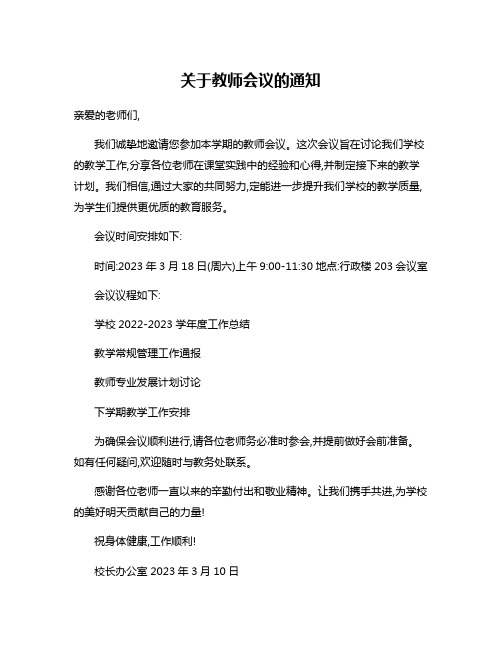 关于教师会议的通知

亲爱的老师们,

我们诚挚地邀请您参加本学期的教师会议。这次会议旨在讨论我们学校的教学工作,分享各位老师在课堂实践中的经验和心得,并制定接下来的教学计划。我们相信,通过大家的共同努力,定能进一步提升我们学校的教学质量,为学生们提供更优质的教育服务。

会议时间安排如下:

时间:2023 年 3 月 18 日(周六)上午 9:00-11:30 地点:行政楼 203 会议室

会议议程如下:

学校 2022-2023 学年度工作总结

教学常规管理工作通报

教师专业发展计划讨论

下学期教学工作安排

为确保会议顺利进行,请各位老师务必准时参会,并提前做好会前准备。如有任何疑问,欢迎随时与教务处联系。

感谢各位老师一直以来的辛勤付出和敬业精神。让我们携手共进,为学校的美好明天贡献自己的力量!

祝身体健康,工作顺利!

校长办公室 2023 年 3 月 10 日